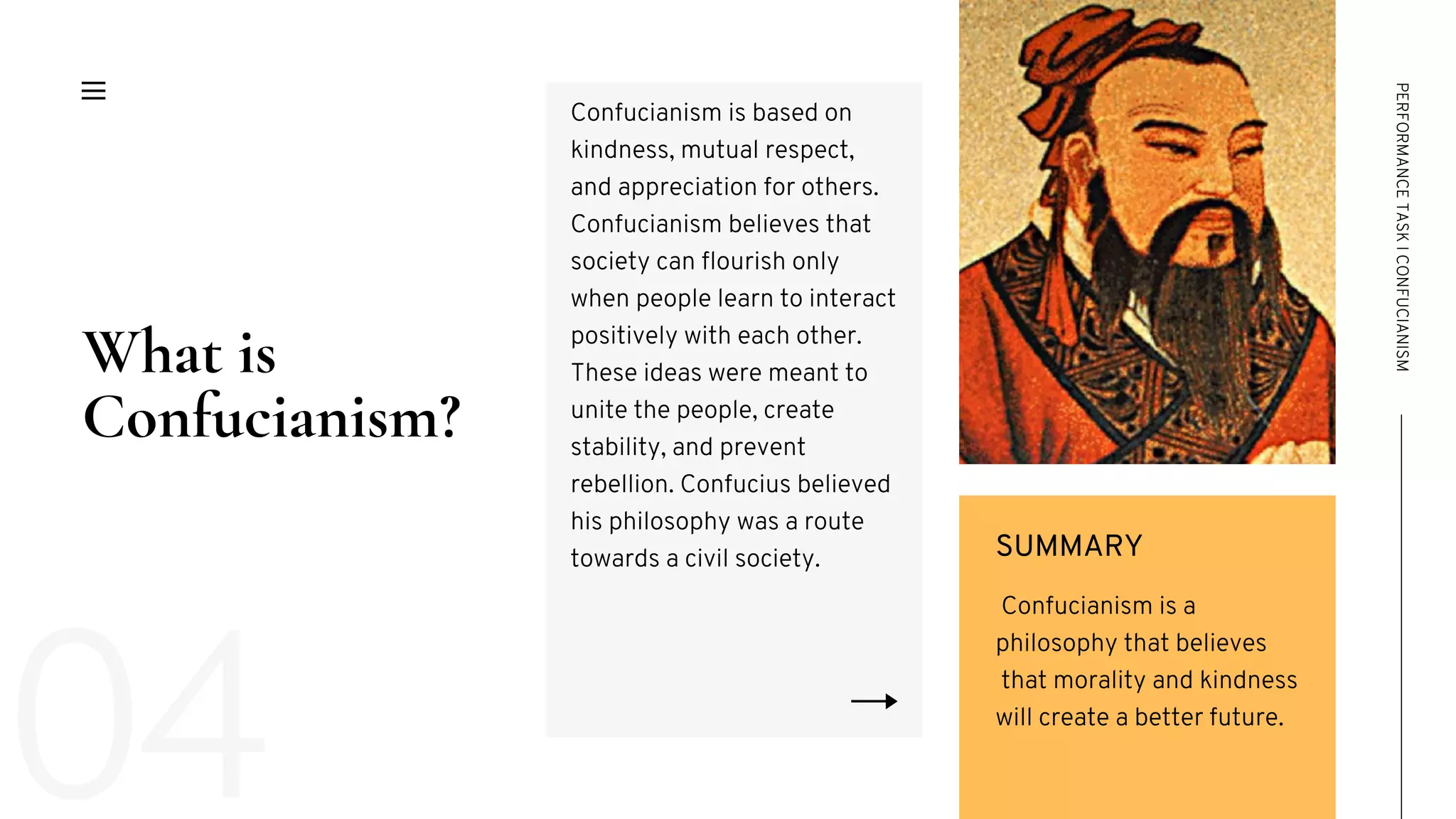 What is Confucianism?

04

Confucianism is based on kindness, mutual respect, and appreciation for others. Confucianism believes that society can flourish only when people learn to interact positively with each other. These ideas were meant to unite the people, create stability, and prevent rebellion. Confucius believed his philosophy was a route towards a civil society.

SUMMARY

Confucianism is a philosophy that believes that morality and kindness will create a better future.

PERFORMANCE TASK I CONFUCIANISM